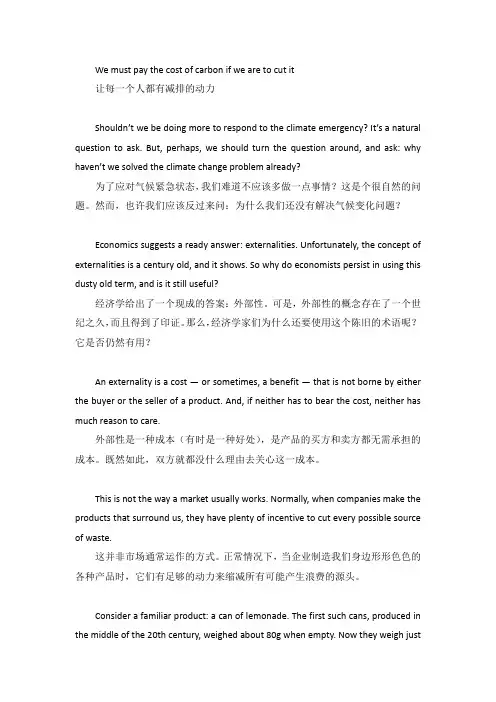 We must pay the cost of carbon if we are to cut it
让每一个人都有减排的动力

Shouldn't we be doing more to respond to the climate emergency? It's a natural question to ask. But, perhaps, we should turn the question around, and ask: why haven't we solved the climate change problem already?
为了应对气候紧急状态，我们难道不应该多做一点事情？这是个很自然的问题。然而，也许我们应该反过来问：为什么我们还没有解决气候变化问题？

Economics suggests a ready answer: externalities. Unfortunately, the concept of externalities is a century old, and it shows. So why do economists persist in using this dusty old term, and is it still useful?
经济学给出了一个现成的答案：外部性。可是，外部性的概念存在了一个世纪之久，而且得到了印证。那么，经济学家们为什么还要使用这个陈旧的术语呢？它是否仍然有用？

An externality is a cost — or sometimes, a benefit — that is not borne by either the buyer or the seller of a product. And, if neither has to bear the cost, neither has much reason to care.
外部性是一种成本（有时是一种好处），是产品的买方和卖方都无需承担的成本。既然如此，双方就都没什么理由去关心这一成本。

This is not the way a market usually works. Normally, when companies make the products that surround us, they have plenty of incentive to cut every possible source of waste.
这并非市场通常运作的方式。正常情况下，当企业制造我们身边形形色色的各种产品时，它们有足够的动力来缩减所有可能产生浪费的源头。

Consider a familiar product: a can of lemonade. The first such cans, produced in the middle of the 20th century, weighed about 80g when empty. Now they weigh just